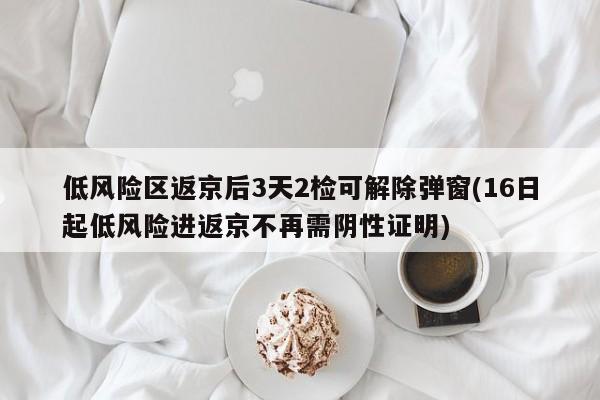 低风险区返京后3天2检可解除弹窗(16日起低风险进返京不再需阴性证明)